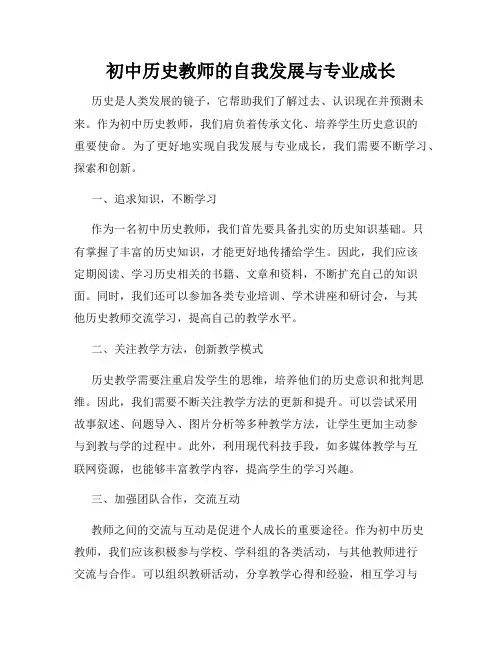 初中历史教师的自我发展与专业成长

历史是人类发展的镜子，它帮助我们了解过去、认识现在并预测未来。作为初中历史教师，我们肩负着传承文化、培养学生历史意识的重要使命。为了更好地实现自我发展与专业成长，我们需要不断学习、探索和创新。

一、追求知识，不断学习

作为一名初中历史教师，我们首先要具备扎实的历史知识基础。只有掌握了丰富的历史知识，才能更好地传播给学生。因此，我们应该定期阅读、学习历史相关的书籍、文章和资料，不断扩充自己的知识面。同时，我们还可以参加各类专业培训、学术讲座和研讨会，与其他历史教师交流学习，提高自己的教学水平。

二、关注教学方法，创新教学模式

历史教学需要注重启发学生的思维，培养他们的历史意识和批判思维。因此，我们需要不断关注教学方法的更新和提升。可以尝试采用故事叙述、问题导入、图片分析等多种教学方法，让学生更加主动参与到教与学的过程中。此外，利用现代科技手段，如多媒体教学与互联网资源，也能够丰富教学内容，提高学生的学习兴趣。

三、加强团队合作，交流互动

教师之间的交流与互动是促进个人成长的重要途径。作为初中历史教师，我们应该积极参与学校、学科组的各类活动，与其他教师进行交流与合作。可以组织教研活动，分享教学心得和经验，相互学习与